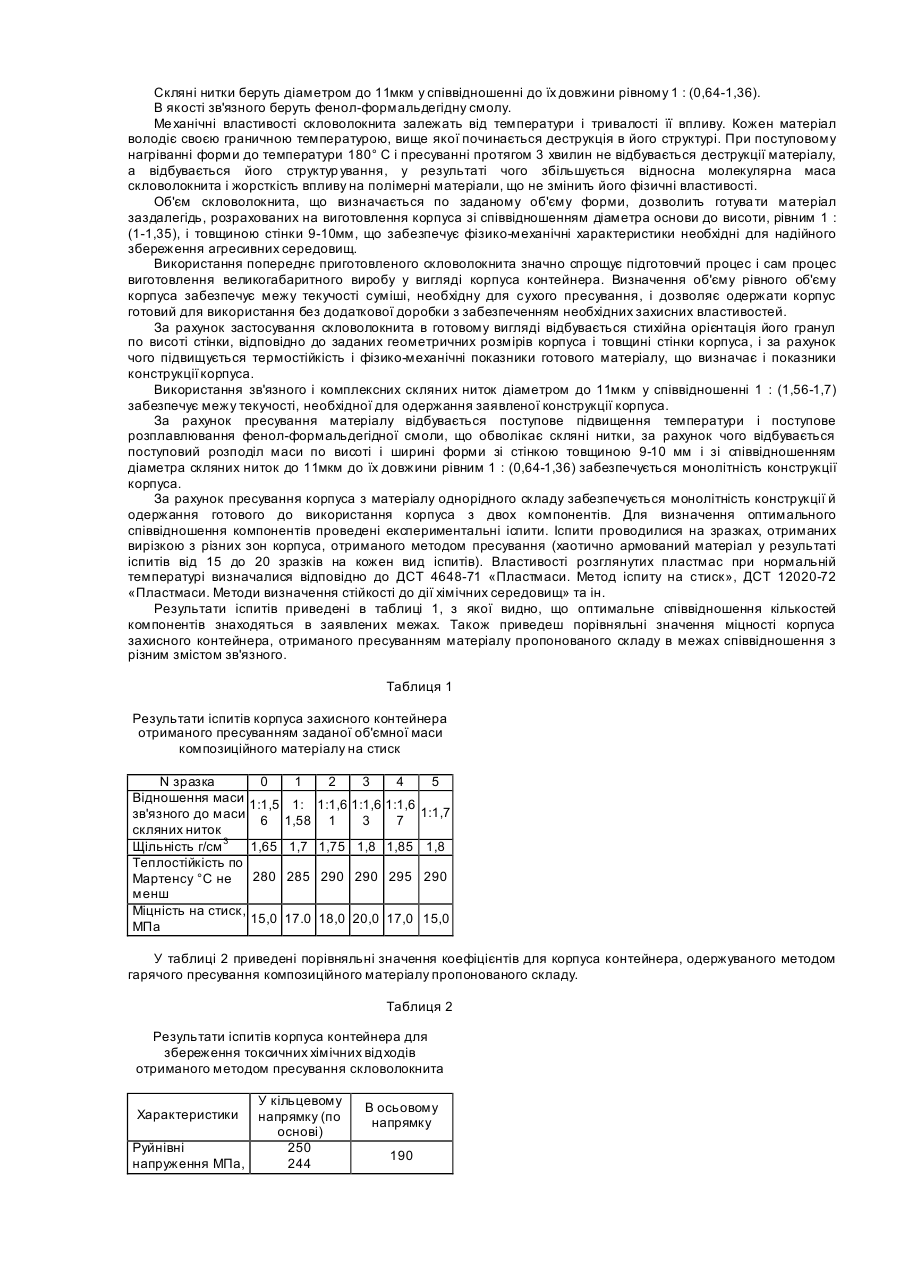 Скляні нитки беруть діаметром до 11мкм у співвідношенні до їх довжини рівному 1 : (0,64-1,36).

В якості зв'язного беруть фенол-формальдегідну смолу.

Механічні властивості скловолокнита залежать від температури і тривалості її впливу. Кожен матеріал володіє своєю граничною температурою, вище якої починається деструкція в його структурі. При поступовому нагріванні форми до температури 180° С і пресуванні протягом 3 хвилин не відбувається деструкції матеріалу, а відбувається його структурування, у результаті чого збільшується відносна молекулярна маса скловолокнита і жорсткість впливу на полімерні матеріали, що не змінить його фізичні властивості.

Об'єм скловолокнита, що визначається по заданому об'єму форми, дозволить готувати матеріал заздалегідь, розрахованих на виготовлення корпуса зі співвідношенням діаметра основи до висоти, рівним 1 : (1-1,35), і товщиною стінки 9-10мм, що забезпечує фізико-механічні характеристики необхідні для надійного збереження агресивних середовищ.

Використання попереднє приготовленого скловолокнита значно спрощує підготовчий процес і сам процес виготовлення великогабаритного виробу у вигляді корпуса контейнера. Визначення об'єму рівного об'єму корпуса забезпечує межу текучості суміші, необхідну для сухого пресування, і дозволяє одержати корпус готовий для використання без додаткової доробки з забезпеченням необхідних захисних властивостей.

За рахунок застосування скловолокнита в готовому вигляді відбувається стихійна орієнтація його гранул по висоті стінки, відповідно до заданих геометричних розмірів корпуса і товщині стінки корпуса, і за рахунок чого підвищується термостійкість і фізико-механічні показники готового матеріалу, що визначає і показники конструкції корпуса.

Використання зв'язного і комплексних скляних ниток діаметром до 11мкм у співвідношенні 1 : (1,56-1,7) забезпечує межу текучості, необхідної для одержання заявленої конструкції корпуса.

За рахунок пресування матеріалу відбувається поступове підвищення температури і поступове розплавлювання фенол-формальдегідної смоли, що обволікає скляні нитки, за рахунок чого відбувається поступовий розподіл маси по висоті і ширині форми зі стінкою товщиною 9-10 мм і зі співвідношенням діаметра скляних ниток до 11мкм до їх довжини рівним 1 : (0,64-1,36) забезпечується монолітність конструкції корпуса.

За рахунок пресування корпуса з матеріалу однорідного складу забезпечується монолітність конструкції й одержання готового до використання корпуса з двох компонентів. Для визначення оптимального співвідношення компонентів проведені експериментальні іспити. Іспити проводилися на зразках, отриманих вирізкою з різних зон корпуса, отриманого методом пресування (хаотично армований матеріал у результаті іспитів від 15 до 20 зразків на кожен вид іспитів). Властивості розглянутих пластмас при нормальній температурі визначалися відповідно до ДСТ 4648-71 «Пластмаси. Метод іспиту на стиск», ДСТ 12020-72 «Пластмаси. Методи визначення стійкості до дії хімічних середовищ» та ін.

Результати іспитів приведені в таблиці 1, з якої видно, що оптимальне співвідношення кількостей компонентів знаходяться в заявлених межах. Також приведеш порівняльні значення міцності корпуса захисного контейнера, отриманого пресуванням матеріалу пропонованого складу в межах співвідношення з різним змістом зв'язного.

Таблиця 1

Результати іспитів корпуса захисного контейнера отриманого пресуванням заданої об'ємної маси композиційного матеріалу на стиск

| N зразка | 0 | 1 | 2 | 3 | 4 | 5 |
|---|---|---|---|---|---|---|
| Відношення маси зв'язного до маси скляних ниток | 1:1,56 | 1: 1,58 | 1:1,61 | 1:1,63 | 1:1,67 | 1:1,7 |
| Щільність г/см$^3$ | 1,65 | 1,7 | 1,75 | 1,8 | 1,85 | 1,8 |
| Теплостійкість по Мартенсу °С не менш | 280 | 285 | 290 | 290 | 295 | 290 |
| Міцність на стиск, МПа | 15,0 | 17.0 | 18,0 | 20,0 | 17,0 | 15,0 |

У таблиці 2 приведені порівняльні значення коефіцієнтів для корпуса контейнера, одержуваного методом гарячого пресування композиційного матеріалу пропонованого складу.

Таблиця 2

Результати іспитів корпуса контейнера для збереження токсичних хімічних відходів отриманого методом пресування скловолокнита

| Характеристики | У кільцевому напрямку (по основі) | В осьовому напрямку |
|---|---|---|
| Руйнівні напруження МПа, | 250 244 | 190 |